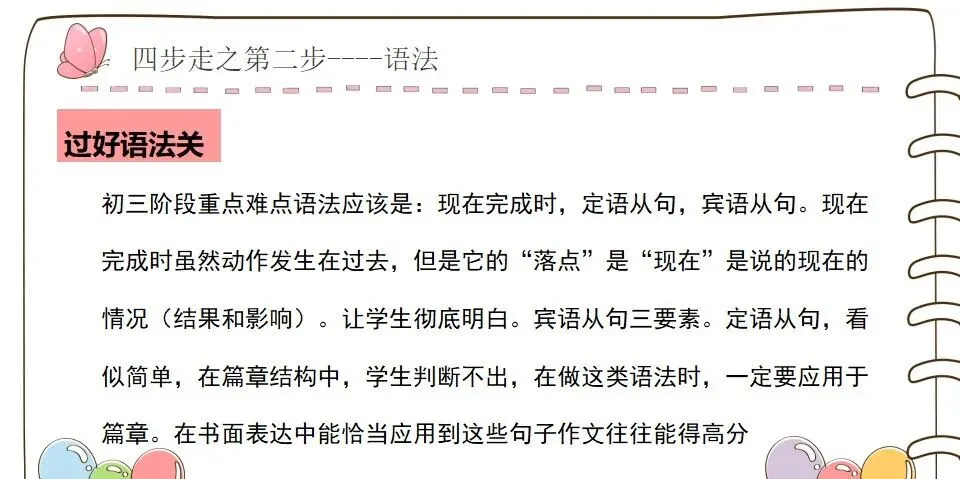 四步走之第二步----语法

过好语法关

初三阶段重点难点语法应该是：现在完成时，定语从句，宾语从句。现在完成时虽然动作发生在过去，但是它的“落点”是“现在”是说的现在的情况（结果和影响）。让学生彻底明白。宾语从句三要素。定语从句，看似简单，在篇章结构中，学生判断不出，在做这类语法时，一定要应用于篇章。在书面表达中能恰当应用到这些句子作文往往能得高分